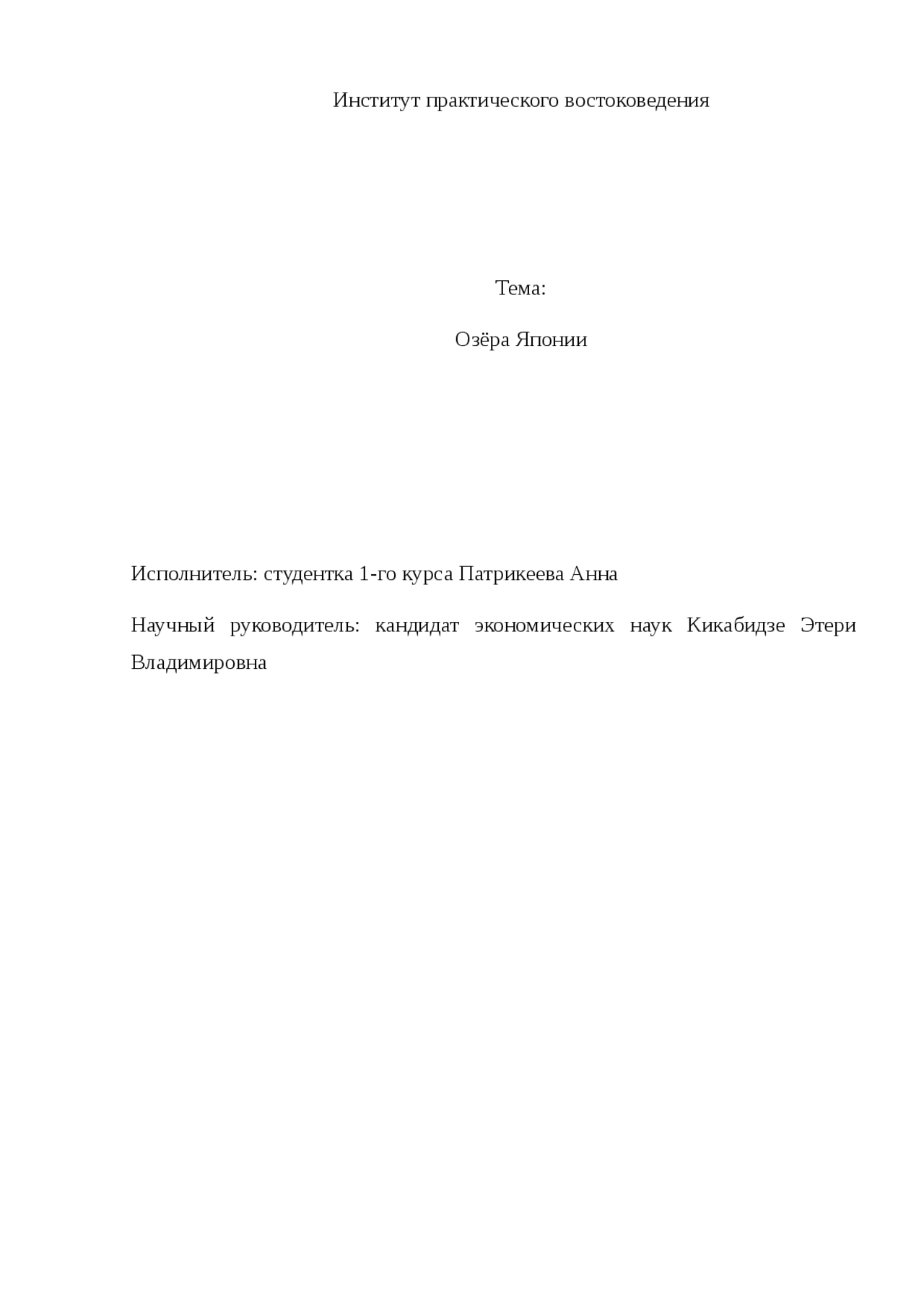 Институт практического востоковедения

Тема:

Озёра Японии

Исполнитель: студентка 1-го курса Патрикеева Анна

Научный руководитель: кандидат экономических наук Кикабидзе Этери Владимировна